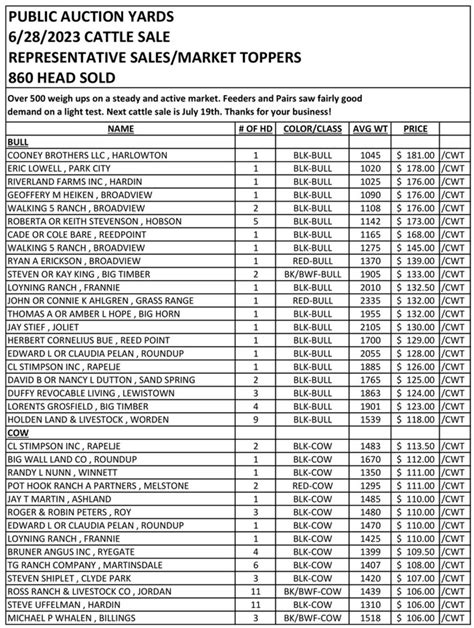 PUBLIC AUCTION YARDS
6/28/2023 CATTLE SALE
REPRESENTATIVE SALES/MARKET TOPPERS
860 HEAD SOLD

Over 500 weigh ups on a steady and active market. Feeders and Pairs saw fairly good demand on a light test. Next cattle sale is July 19th. Thanks for your business!

| NAME | # OF HD | COLOR/CLASS | AVG WT | PRICE | |
|---|---|---|---|---|---|
| BULL | | | | | |
| COONEY BROTHERS LLC , HARLOWTON | 1 | BLK-BULL | 1045 | $ 181.00 | /CWT |
| ERIC LOWELL , PARK CITY | 1 | BLK-BULL | 1020 | $ 178.00 | /CWT |
| RIVERLAND FARMS INC , HARDIN | 1 | BLK-BULL | 1025 | $ 176.00 | /CWT |
| GEOFFERY M HEIKEN , BROADVIEW | 1 | BLK-BULL | 1090 | $ 176.00 | /CWT |
| WALKING 5 RANCH , BROADVIEW | 2 | BLK-BULL | 1108 | $ 176.00 | /CWT |
| ROBERTA OR KEITH STEVENSON , HOBSON | 5 | BLK-BULL | 1142 | $ 173.00 | /CWT |
| CADE OR COLE BARE , REEDPOINT | 1 | BLK-BULL | 1165 | $ 168.00 | /CWT |
| WALKING 5 RANCH , BROADVIEW | 1 | BLK-BULL | 1275 | $ 145.00 | /CWT |
| RYAN A ERICKSON , BROADVIEW | 1 | RED-BULL | 1370 | $ 139.00 | /CWT |
| STEVEN OR KAY KING , BIG TIMBER | 2 | BK/BWF-BULL | 1905 | $ 133.00 | /CWT |
| LOYNING RANCH , FRANNIE | 1 | BLK-BULL | 2010 | $ 132.50 | /CWT |
| JOHN OR CONNIE K AHLGREN , GRASS RANGE | 1 | RED-BULL | 2335 | $ 132.00 | /CWT |
| THOMAS A OR AMBER L HOPE , BIG HORN | 1 | BLK-BULL | 1955 | $ 132.00 | /CWT |
| JAY STIEF , JOLIET | 1 | BLK-BULL | 2105 | $ 130.00 | /CWT |
| HERBERT CORNELIUS BUE , REED POINT | 1 | BLK-BULL | 1700 | $ 129.00 | /CWT |
| EDWARD L OR CLAUDIA PELAN , ROUNDUP | 1 | BLK-BULL | 2055 | $ 128.00 | /CWT |
| CL STIMPSON INC , RAPELJE | 1 | BLK-BULL | 1885 | $ 126.00 | /CWT |
| DAVID B OR NANCY L DUTTON , SAND SPRING | 2 | BLK-BULL | 1765 | $ 125.00 | /CWT |
| DUFFY REVOCABLE LIVING , LEWISTOWN | 3 | BLK-BULL | 1863 | $ 124.00 | /CWT |
| LORENTS GROSFIELD , BIG TIMBER | 4 | BLK-BULL | 1901 | $ 123.00 | /CWT |
| HOLDEN LAND & LIVESTOCK , WORDEN | 9 | BLK-BULL | 1539 | $ 118.00 | /CWT |
| COW | | | | | |
| CL STIMPSON INC , RAPELJE | 2 | BLK-COW | 1483 | $ 113.50 | /CWT |
| BIG WALL LAND CO , ROUNDUP | 1 | BLK-COW | 1670 | $ 112.00 | /CWT |
| RANDY L NUNN , WINNETT | 1 | BLK-COW | 1350 | $ 111.00 | /CWT |
| POT HOOK RANCH A PARTNERS , MELSTONE | 2 | RED-COW | 1295 | $ 111.00 | /CWT |
| JAY T MARTIN , ASHLAND | 1 | BLK-COW | 1485 | $ 110.00 | /CWT |
| ROGER & ROBIN PETERS , ROY | 3 | BLK-COW | 1480 | $ 110.00 | /CWT |
| EDWARD L OR CLAUDIA PELAN , ROUNDUP | 1 | BLK-COW | 1470 | $ 110.00 | /CWT |
| LOYNING RANCH , FRANNIE | 1 | BLK-COW | 1425 | $ 110.00 | /CWT |
| BRUNER ANGUS INC , RYEGATE | 4 | BLK-COW | 1399 | $ 109.50 | /CWT |
| TG RANCH COMPANY , MARTINSDALE | 6 | BLK-COW | 1407 | $ 108.00 | /CWT |
| STEVEN SHIPLET , CLYDE PARK | 3 | BLK-COW | 1420 | $ 107.00 | /CWT |
| ROSS RANCH & LIVESTOCK CO , JORDAN | 11 | BK/BWF-COW | 1439 | $ 106.00 | /CWT |
| STEVE UFFELMAN , HARDIN | 11 | BLK-COW | 1310 | $ 106.00 | /CWT |
| MICHAEL P WHALEN , BILLINGS | 3 | BK/BWF-COW | 1518 | $ 106.00 | /CWT |